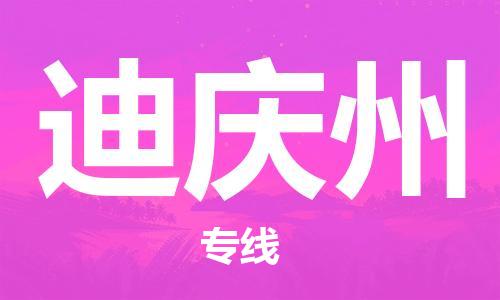 迪庆州

专线